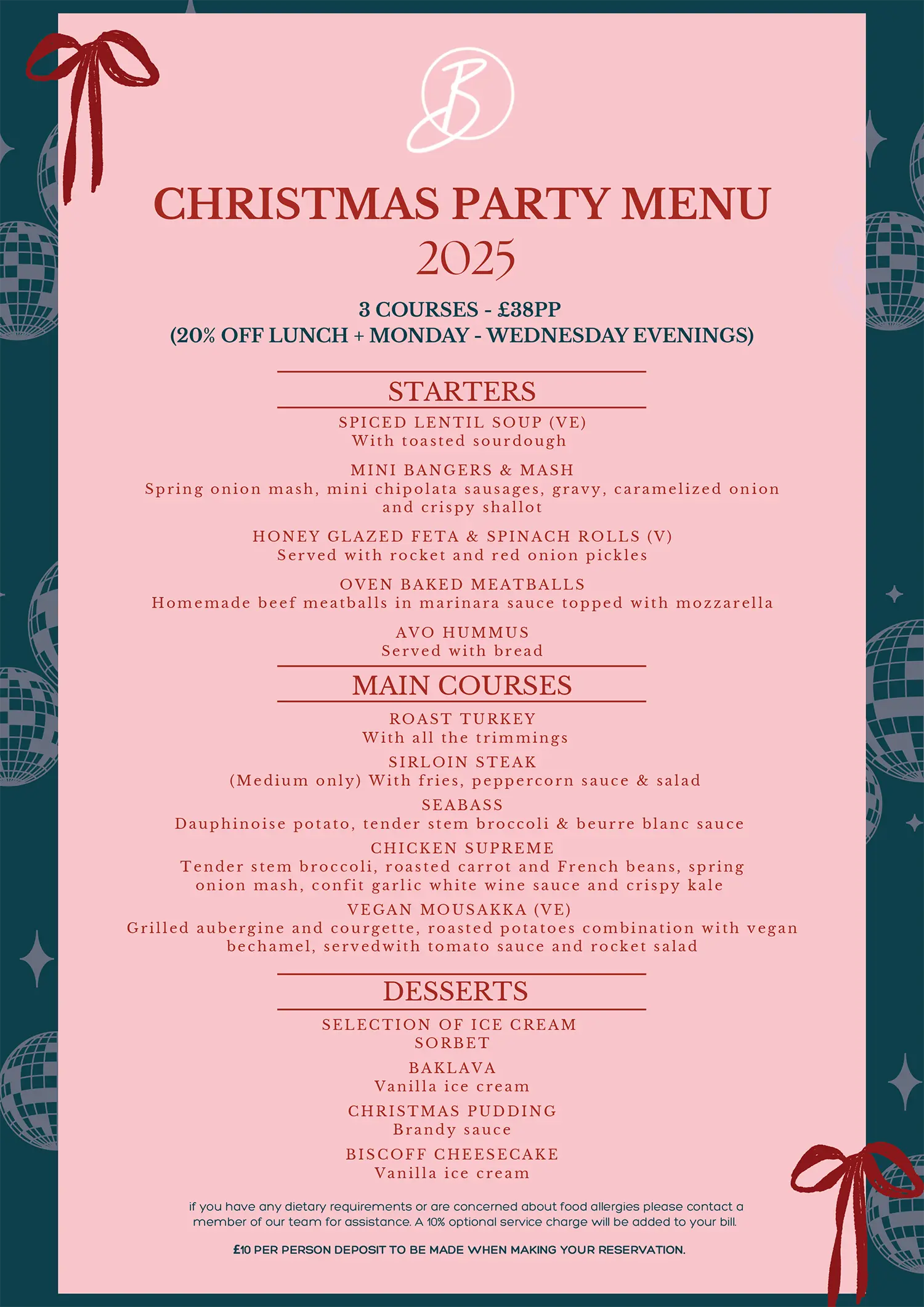 B

CHRISTMAS PARTY MENU
2025

3 COURSES - £38PP
(20% OFF LUNCH + MONDAY - WEDNESDAY EVENINGS)

STARTERS

SPICED LENTIL SOUP (VE)
With toasted sourdough

MINI BANGERS & MASH
Spring onion mash, mini chipolata sausages, gravy, caramelized onion and crispy shallot

HONEY GLAZED FETA & SPINACH ROLLS (V)
Served with rocket and red onion pickles

OVEN BAKED MEATBALLS
Homemade beef meatballs in marinara sauce topped with mozzarella

AVO HUMMUS
Served with bread

MAIN COURSES

ROAST TURKEY
With all the trimmings

SIRLOIN STEAK
(Medium only) With fries, peppercorn sauce & salad

SEABASS
Dauphinoise potato, tender stem broccoli & beurre blanc sauce

CHICKEN SUPREME
Tender stem broccoli, roasted carrot and French beans, spring onion mash, confit garlic white wine sauce and crispy kale

VEGAN MOUSAKKA (VE)
Grilled aubergine and courgette, roasted potatoes combination with vegan bechamel, servedwith tomato sauce and rocket salad

DESSERTS

SELECTION OF ICE CREAM
SORBET

BAKLAVA
Vanilla ice cream

CHRISTMAS PUDDING
Brandy sauce

BISCOFF CHEESECAKE
Vanilla ice cream

if you have any dietary requirements or are concerned about food allergies please contact a member of our team for assistance. A 10% optional service charge will be added to your bill.

£10 PER PERSON DEPOSIT TO BE MADE WHEN MAKING YOUR RESERVATION.